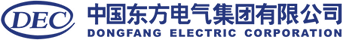 DEC
中国东方电气集团有限公司
DONGFANG ELECTRIC CORPORATION